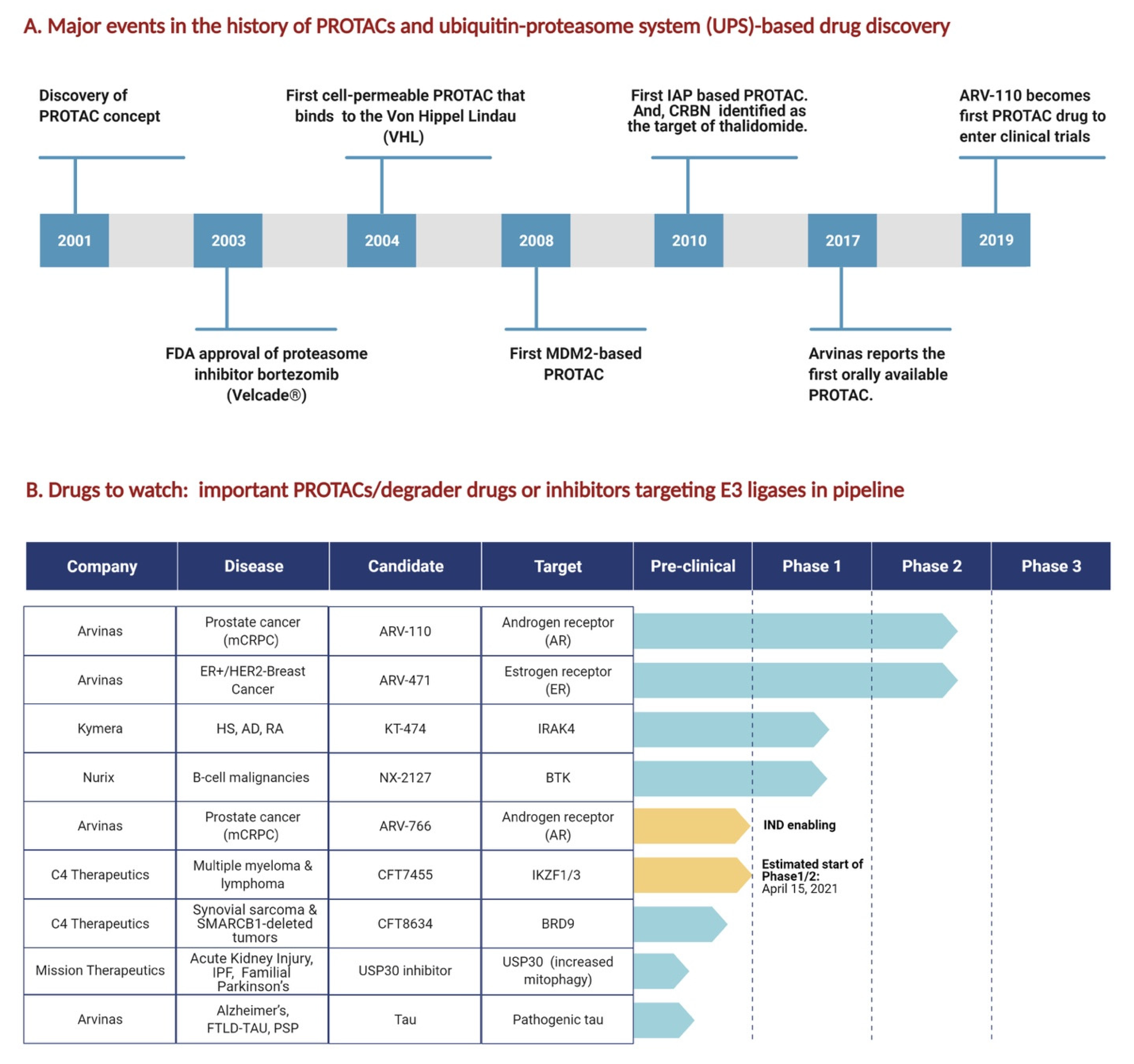 A. Major events in the history of PROTACs and ubiquitin-proteasome system (UPS)-based drug discovery

Discovery of PROTAC concept

First cell-permeable PROTAC that binds to the Von Hippel Lindau (VHL)

First IAP based PROTAC. And, CRBN identified as the target of thalidomide.

ARV-110 becomes first PROTAC drug to enter clinical trials

2001 2003 2004 2008 2010 2017 2019

FDA approval of proteasome inhibitor bortezomib (Velcade®)

First MDM2-based PROTAC

Arvinas reports the first orally available PROTAC.

B. Drugs to watch: important PROTACs/degrader drugs or inhibitors targeting E3 ligases in pipeline

| Company | Disease | Candidate | Target | Pre-clinical | Phase 1 | Phase 2 | Phase 3 |
|---|---|---|---|---|---|---|---|
| Arvinas | Prostate cancer (mCRPC) | ARV-110 | Androgen receptor (AR) | | | | |
| Arvinas | ER+/HER2-Breast Cancer | ARV-471 | Estrogen receptor (ER) | | | | |
| Kymera | HS, AD, RA | KT-474 | IRAK4 | | | | |
| Nurix | B-cell malignancies | NX-2127 | BTK | | | | |
| Arvinas | Prostate cancer (mCRPC) | ARV-766 | Androgen receptor (AR) | | IND enabling | | |
| C4 Therapeutics | Multiple myeloma & lymphoma | CFT7455 | IKZF1/3 | | Estimated start of Phase1/2: April 15, 2021 | | |
| C4 Therapeutics | Synovial sarcoma & SMARCB1-deleted tumors | CFT8634 | BRD9 | | | | |
| Mission Therapeutics | Acute Kidney Injury, IPF, Familial Parkinson's | USP30 inhibitor | USP30 (increased mitophagy) | | | | |
| Arvinas | Alzheimer's, FTLD-TAU, PSP | Tau | Pathogenic tau | | | | |